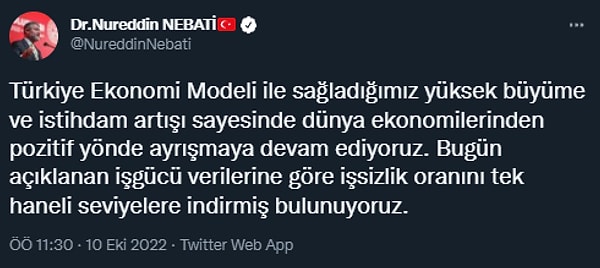 Dr.Nureddin NEBATİ
@NureddinNebati

Türkiye Ekonomi Modeli ile sağladığımız yüksek büyüme ve istihdam artışı sayesinde dünya ekonomilerinden pozitif yönde ayrışmaya devam ediyoruz. Bugün açıklanan işgücü verilerine göre işsizlik oranını tek haneli seviyelere indirmiş bulunuyoruz.

ÖÖ 11:30 · 10 Eki 2022 · Twitter Web App